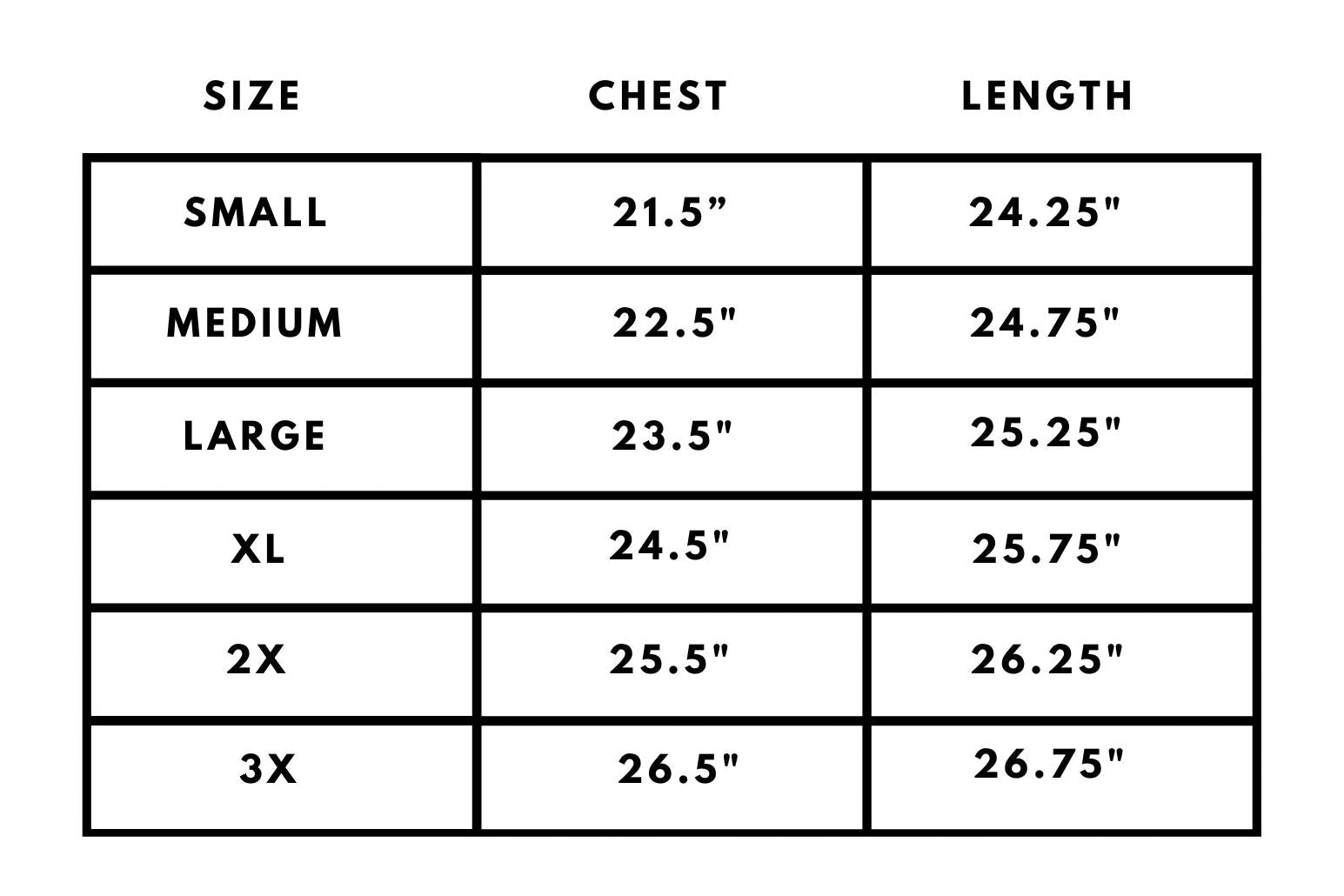 | SIZE | CHEST | LENGTH |
|---|---|---|
| SMALL | 21.5” | 24.25" |
| MEDIUM | 22.5" | 24.75" |
| LARGE | 23.5" | 25.25" |
| XL | 24.5" | 25.75" |
| 2X | 25.5" | 26.25" |
| 3X | 26.5" | 26.75" |